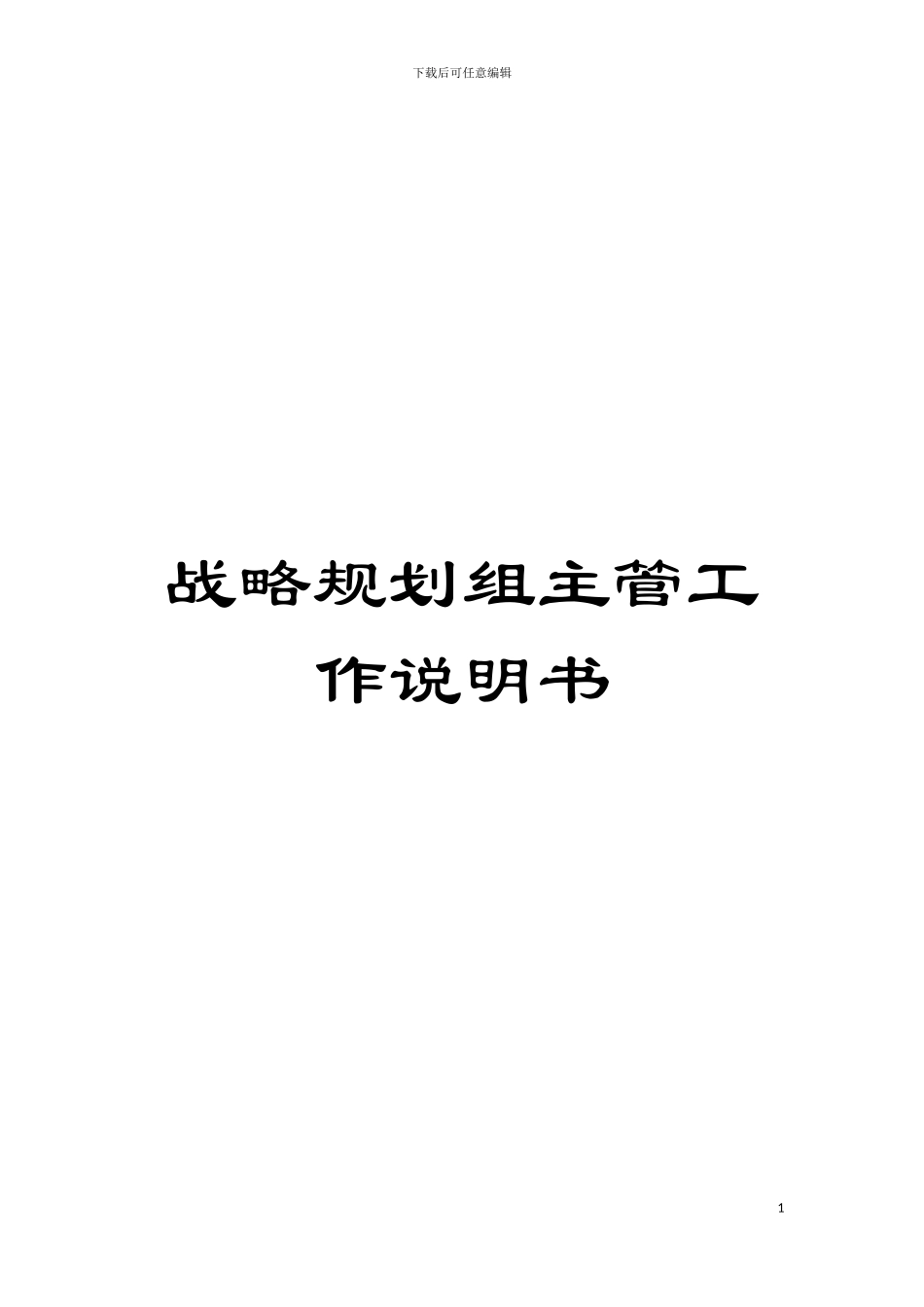 下载后可任意编辑

战略规划组主管工作说明书

1